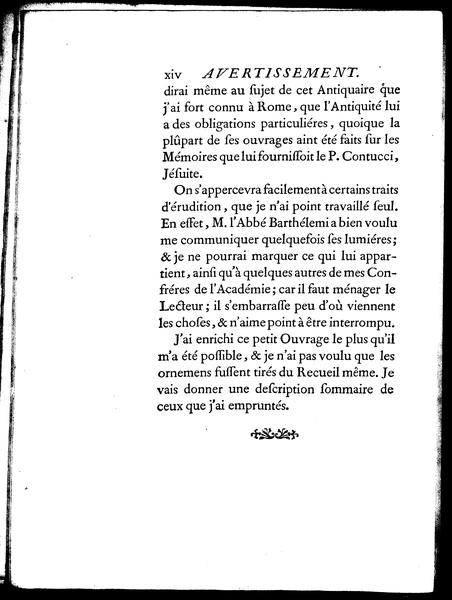 xiv AVERTISSEMENT.

dirai même au ſujet de cet Antiquaire que j'ai fort connu à Rome, que l'Antiquité lui a des obligations particuliéres, quoique la plûpart de ſes ouvrages aint été faits ſur les Mémoires que lui fourniſſoit le P. Contucci, Jéſuite.

On s'appercevra facilement à certains traits d'érudition, que je n'ai point travaillé ſeul. En effet, M. l'Abbé Barthélemi a bien voulu me communiquer quelquefois ſes lumiéres; & je ne pourrai marquer ce qui lui appartient, ainſi qu'à quelques autres de mes Confréres de l'Académie; car il faut ménager le Lecteur; il s'embarraſſe peu d'où viennent les choſes, & n'aime point à être interrompu.

J'ai enrichi ce petit Ouvrage le plus qu'il m'a été poſſible, & je n'ai pas voulu que les ornemens fuſſent tirés du Recueil même. Je vais donner une deſcription ſommaire de ceux que j'ai empruntés.